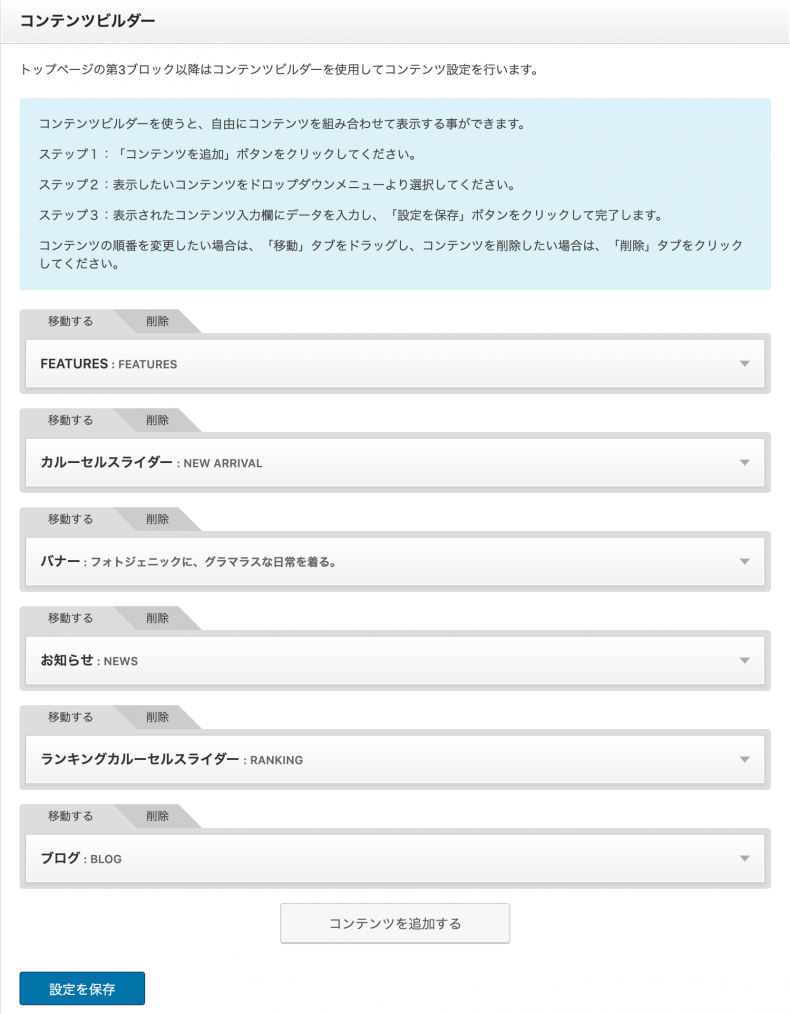 コンテンツビルダー

トップページの第3ブロック以降はコンテンツビルダーを使用してコンテンツ設定を行います。

コンテンツビルダーを使うと、自由にコンテンツを組み合わせて表示する事ができます。

ステップ１：「コンテンツを追加」ボタンをクリックしてください。

ステップ２：表示したいコンテンツをドロップダウンメニューより選択してください。

ステップ３：表示されたコンテンツ入力欄にデータを入力し、「設定を保存」ボタンをクリックして完了します。

コンテンツの順番を変更したい場合は、「移動」タブをドラッグし、コンテンツを削除したい場合は、「削除」タブをクリックしてください。

移動する 削除

FEATURES : FEATURES

移動する 削除

カルーセルスライダー : NEW ARRIVAL

移動する 削除

バナー : フォトジェニックに、グラマラスな日常を着る。

移動する 削除

お知らせ : NEWS

移動する 削除

ランキングカルーセルスライダー : RANKING

移動する 削除

ブログ : BLOG

コンテンツを追加する

設定を保存